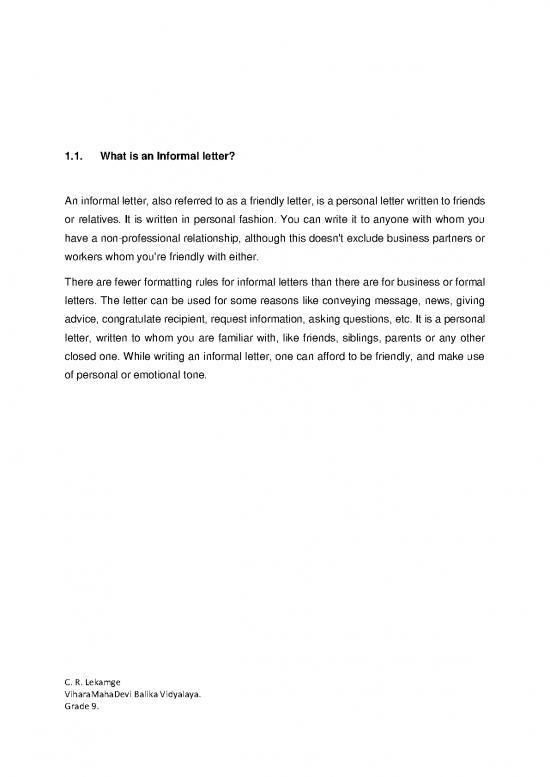 1.1. What is an Informal letter?

An informal letter, also referred to as a friendly letter, is a personal letter written to friends or relatives. It is written in personal fashion. You can write it to anyone with whom you have a non-professional relationship, although this doesn't exclude business partners or workers whom you're friendly with either.

There are fewer formatting rules for informal letters than there are for business or formal letters. The letter can be used for some reasons like conveying message, news, giving advice, congratulate recipient, request information, asking questions, etc. It is a personal letter, written to whom you are familiar with, like friends, siblings, parents or any other closed one. While writing an informal letter, one can afford to be friendly, and make use of personal or emotional tone.

C. R. Lekamge
ViharaMahaDevi Balika Vidyalaya.
Grade 9.